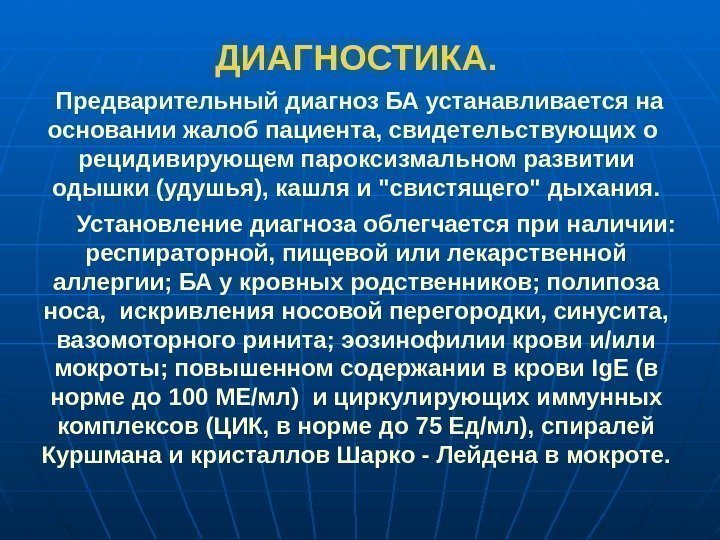 ДИАГНОСТИКА.

Предварительный диагноз БА устанавливается на основании жалоб пациента, свидетельствующих о рецидивирующем пароксизмальном развитии одышки (удушья), кашля и "свистящего" дыхания.

Установление диагноза облегчается при наличии: респираторной, пищевой или лекарственной аллергии; БА у кровных родственников; полипоза носа, искривления носовой перегородки, синусита, вазомоторного ринита; эозинофилии крови и/или мокроты; повышенном содержании в крови IgE (в норме до 100 МЕ/мл) и циркулирующих иммунных комплексов (ЦИК, в норме до 75 Ед/мл), спиралей Куршмана и кристаллов Шарко - Лейдена в мокроте.